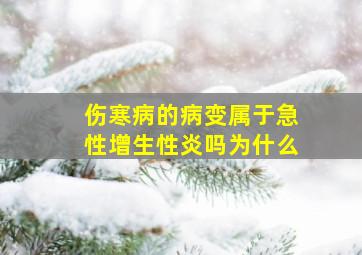 伤寒病的病变属于急性增生性炎吗为什么